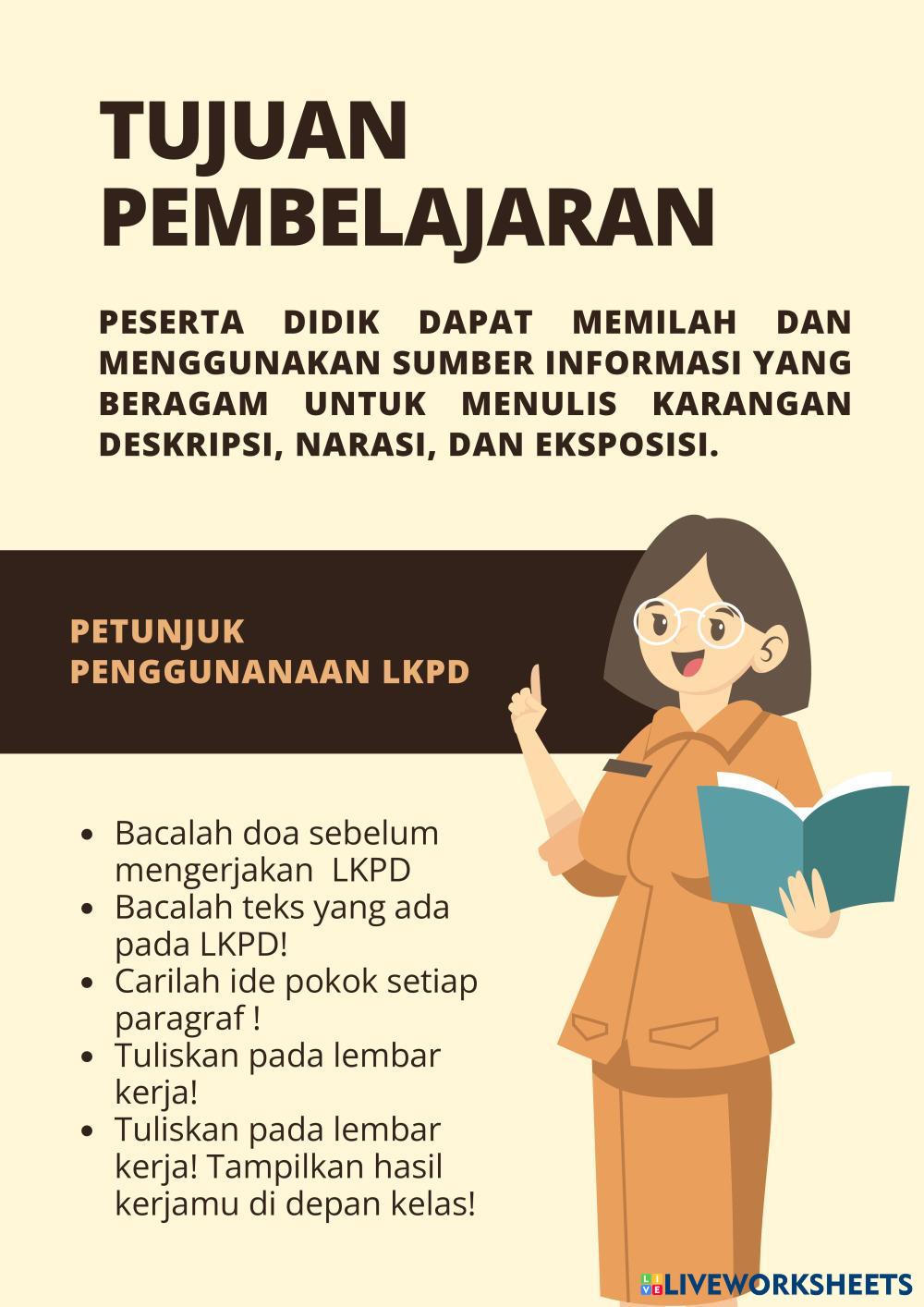 TUJUAN PEMBELAJARAN

PESERTA DIDIK DAPAT MEMILAH DAN MENGGUNAKAN SUMBER INFORMASI YANG BERAGAM UNTUK MENULIS KARANGAN DESKRIPSI, NARASI, DAN EKSPOSISI.

PETUNJUK
PENGGUNANAAN LKPD

• Bacalah doa sebelum mengerjakan LKPD
• Bacalah teks yang ada pada LKPD!
• Carilah ide pokok setiap paragraf !
• Tuliskan pada lembar kerja!
• Tuliskan pada lembar kerja! Tampilkan hasil kerjamu di depan kelas!

LIVEWORKSHEETS